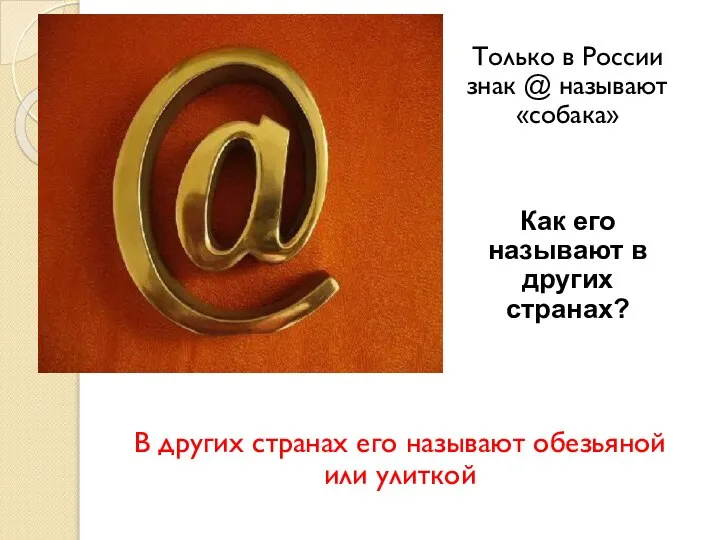 Только в России знак @ называют «собака»

Как его называют в других странах?

В других странах его называют обезьяной или улиткой